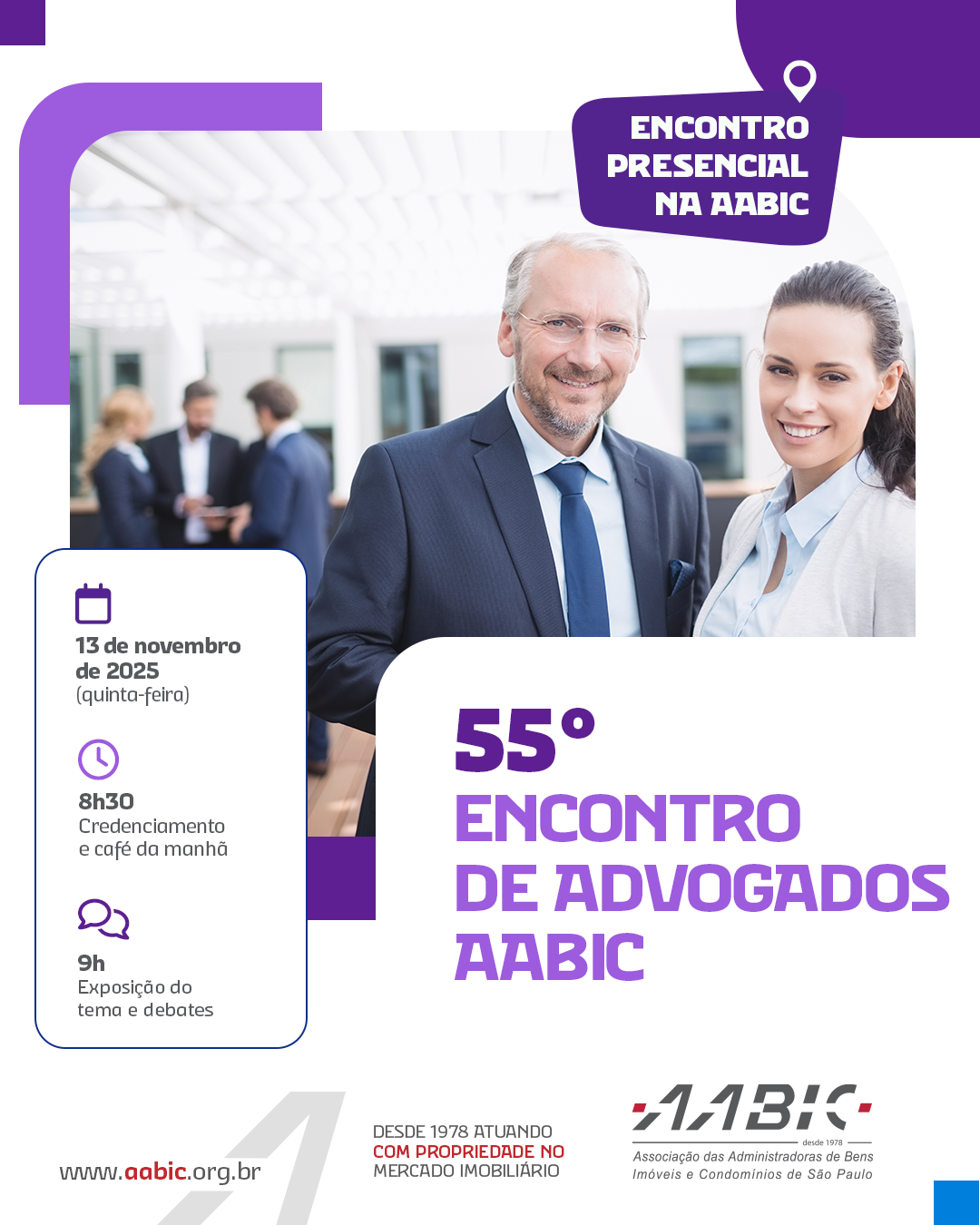 ENCONTRO
PRESENCIAL
NA AABIC

13 de novembro de 2025
(quinta-feira)

8h30
Credenciamento
e café da manhã

9h
Exposição do
tema e debates

55°
ENCONTRO
DE ADVOGADOS
AABIC

www.aabic.org.br

DESDE 1978 ATUANDO
COM PROPRIEDADE NO
MERCADO IMOBILIÁRIO

AABIC
desde 1978
Associação das Administradoras de Bens
Imóveis e Condomínios de São Paulo